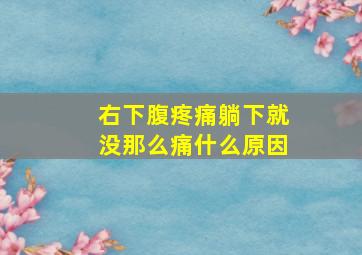 右下腹疼痛躺下就没那么痛什么原因